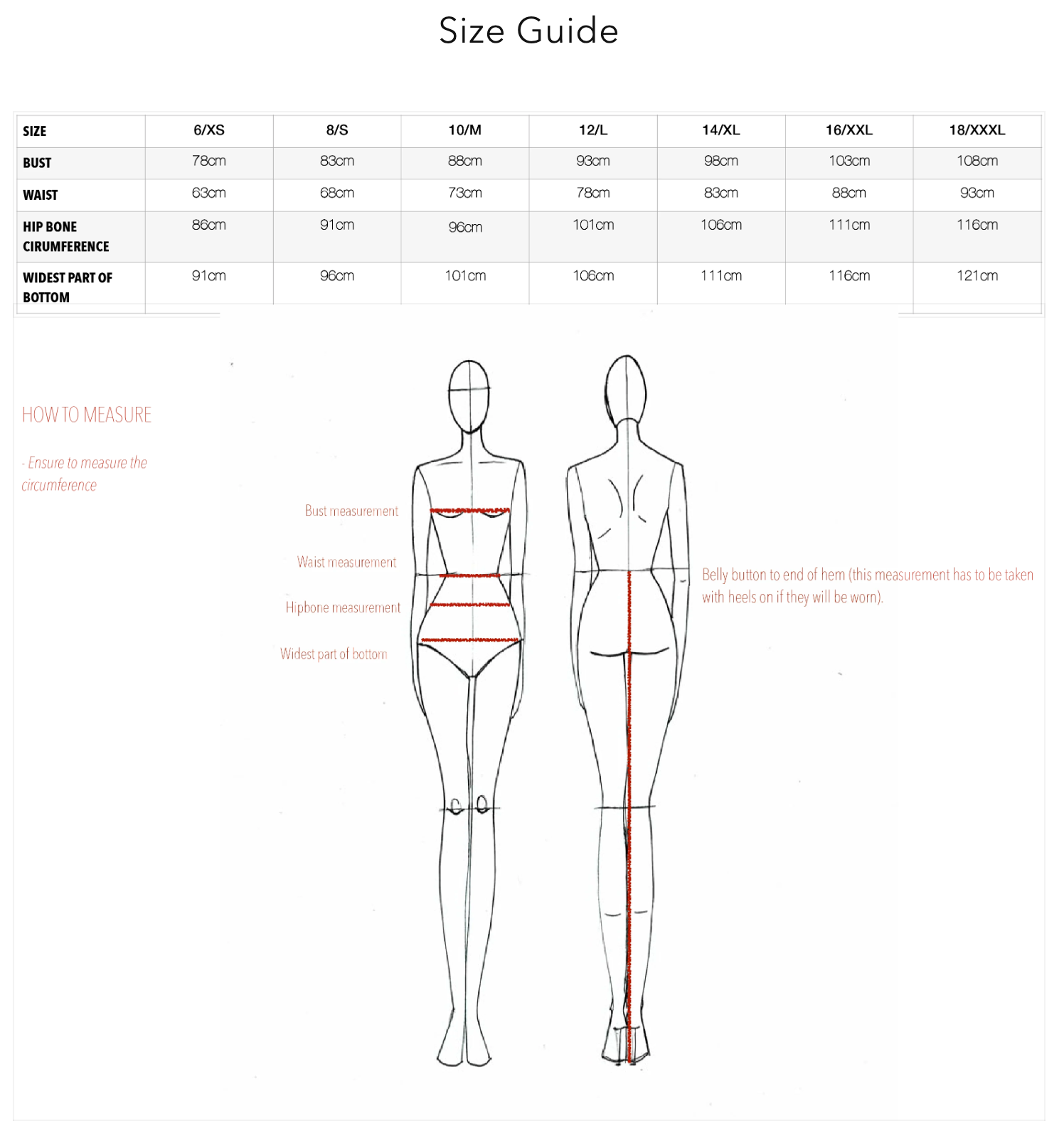 Size Guide

| SIZE | 6/XS | 8/S | 10/M | 12/L | 14/XL | 16/XXL | 18/XXXL |
|---|---|---|---|---|---|---|---|
| BUST | 78cm | 83cm | 88cm | 93cm | 98cm | 103cm | 108cm |
| WAIST | 63cm | 68cm | 73cm | 78cm | 83cm | 88cm | 93cm |
| HIP BONE CIRUMFERENCE | 86cm | 91cm | 96cm | 101cm | 106cm | 111cm | 116cm |
| WIDEST PART OF BOTTOM | 91cm | 96cm | 101cm | 106cm | 111cm | 116cm | 121cm |

HOW TO MEASURE

- Ensure to measure the circumference

Bust measurement

Waist measurement

Hipbone measurement

Widest part of bottom

Belly button to end of hem (this measurement has to be taken with heels on if they will be worn).